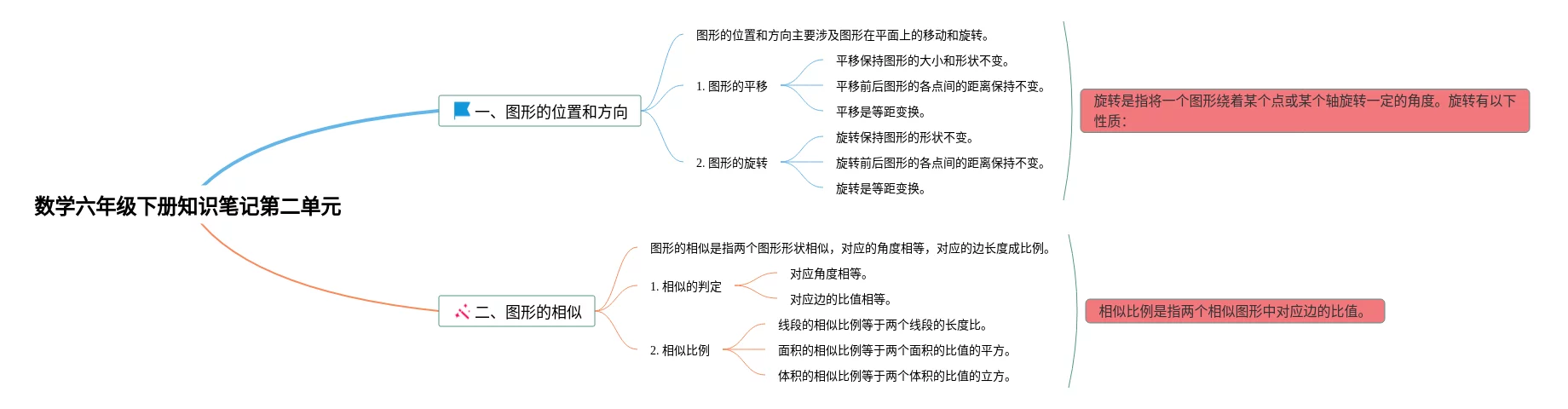 数学六年级下册知识笔记第二单元

一、图形的位置和方向

图形的位置和方向主要涉及图形在平面上的移动和旋转。

1. 图形的平移

平移保持图形的大小和形状不变。

平移前后图形的各点间的距离保持不变。

平移是等距变换。

2. 图形的旋转

旋转保持图形的形状不变。

旋转前后图形的各点间的距离保持不变。

旋转是等距变换。

旋转是指将一个图形绕着某个点或某个轴旋转一定的角度。旋转有以下性质：

二、图形的相似

图形的相似是指两个图形形状相似，对应的角度相等，对应的边长度成比例。

1. 相似的判定

对应角度相等。

对应边的比值相等。

2. 相似比例

线段的相似比例等于两个线段的长度比。

面积的相似比例等于两个面积的比值的平方。

体积的相似比例等于两个体积的比值的立方。

相似比例是指两个相似图形中对应边的比值。